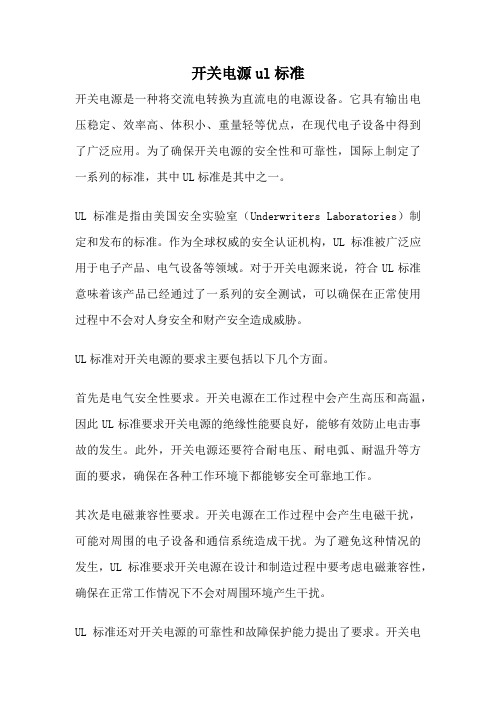 开关电源 ul 标准

开关电源是一种将交流电转换为直流电的电源设备。它具有输出电压稳定、效率高、体积小、重量轻等优点，在现代电子设备中得到了广泛应用。为了确保开关电源的安全性和可靠性，国际上制定了一系列的标准，其中 UL 标准是其中之一。

UL 标准是指由美国安全实验室（Underwriters Laboratories）制定和发布的标准。作为全球权威的安全认证机构，UL 标准被广泛应用于电子产品、电气设备等领域。对于开关电源来说，符合 UL 标准意味着该产品已经通过了一系列的安全测试，可以确保在正常使用过程中不会对人身安全和财产安全造成威胁。

UL 标准对开关电源的要求主要包括以下几个方面。

首先是电气安全性要求。开关电源在工作过程中会产生高压和高温，因此 UL 标准要求开关电源的绝缘性能要良好，能够有效防止电击事故的发生。此外，开关电源还要符合耐电压、耐电弧、耐温升等方面的要求，确保在各种工作环境下都能够安全可靠地工作。

其次是电磁兼容性要求。开关电源在工作过程中会产生电磁干扰，可能对周围的电子设备和通信系统造成干扰。为了避免这种情况的发生，UL 标准要求开关电源在设计和制造过程中要考虑电磁兼容性，确保在正常工作情况下不会对周围环境产生干扰。

UL 标准还对开关电源的可靠性和故障保护能力提出了要求。开关电